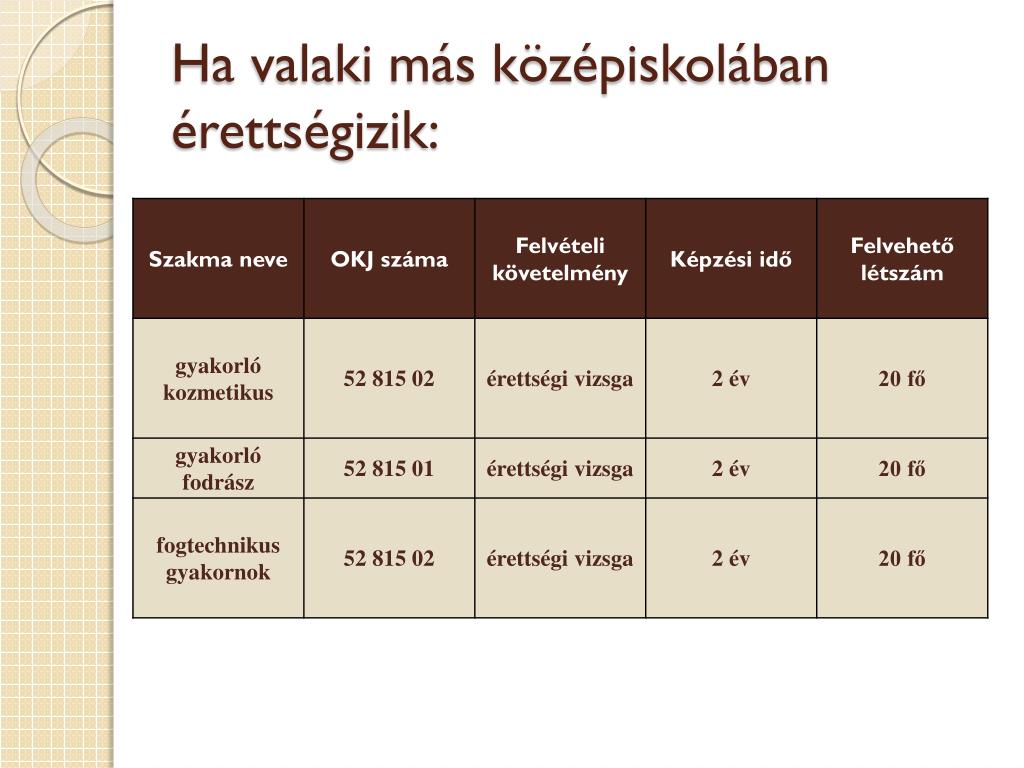 Ha valaki más középiskolában érettségizik:

| Szakma neve | OKJ száma | Felvételi követelmény | Képzési idő | Felvehető létszám |
|---|---|---|---|---|
| gyakorló kozmetikus | 52 815 02 | érettségi vizsga | 2 év | 20 fő |
| gyakorló fodrász | 52 815 01 | érettségi vizsga | 2 év | 20 fő |
| fogtechnikus gyakornok | 52 815 02 | érettségi vizsga | 2 év | 20 fő |